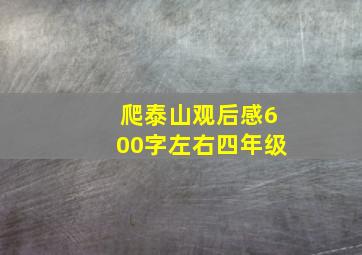 爬泰山观后感600字左右四年级